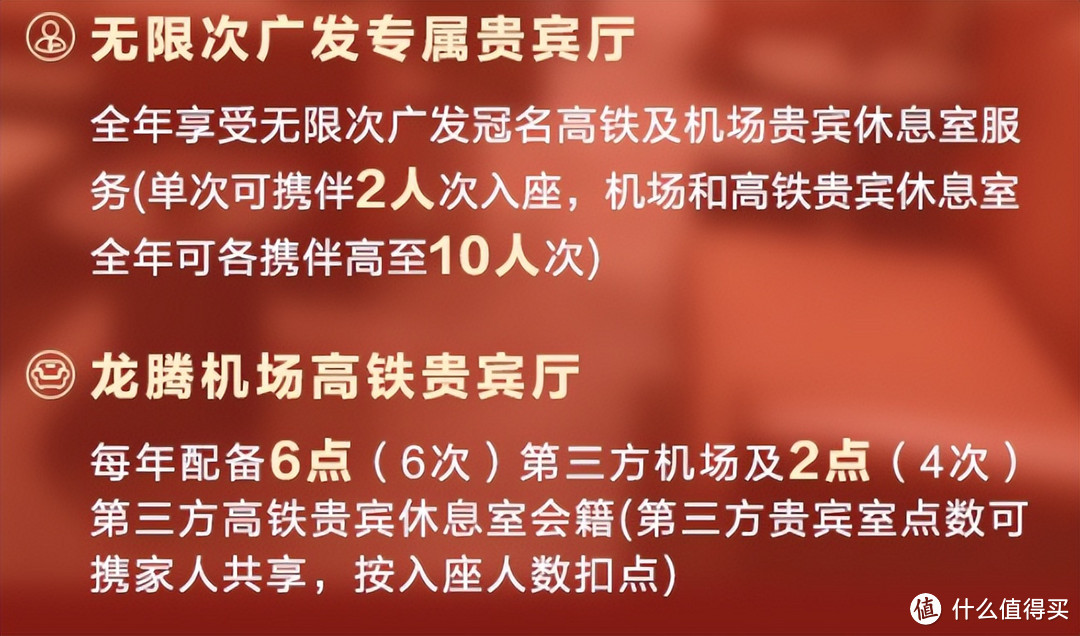 无限次广发专属贵宾厅

全年享受无限次广发冠名高铁及机场贵宾休息室服务(单次可携伴2人次入座，机场和高铁贵宾休息室全年可各携伴高至10人次)

龙腾机场高铁贵宾厅

每年配备6点（6次）第三方机场及2点（4次）第三方高铁贵宾休息室会籍(第三方贵宾室点数可携家人共享，按入座人数扣点)

值 什么值得买